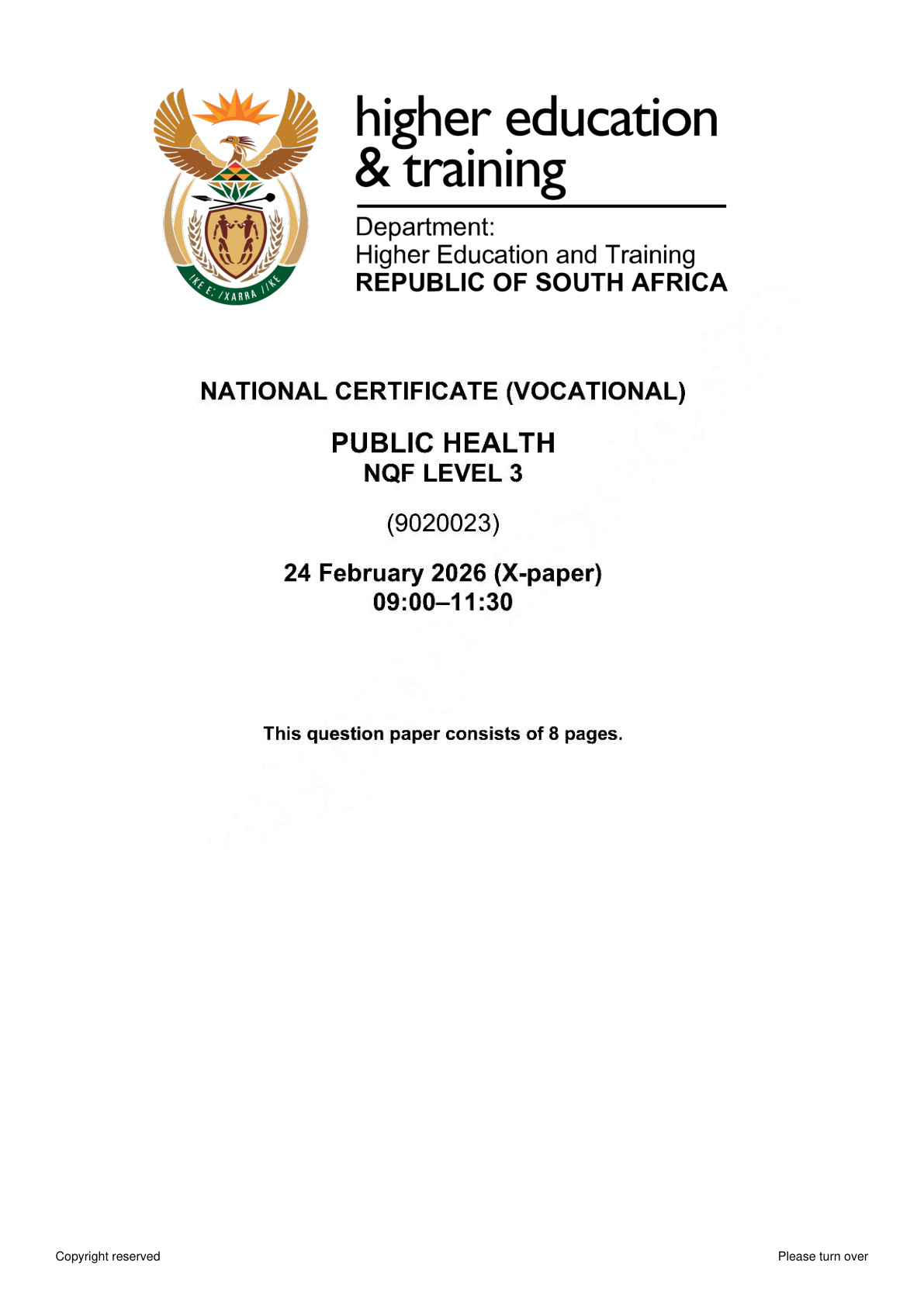 !KE E: /XARRA //KE

higher education & training

Department:
Higher Education and Training
REPUBLIC OF SOUTH AFRICA

NATIONAL CERTIFICATE (VOCATIONAL)

PUBLIC HEALTH
NQF LEVEL 3

(9020023)

24 February 2026 (X-paper)
09:00–11:30

This question paper consists of 8 pages.

Copyright reserved

Please turn over